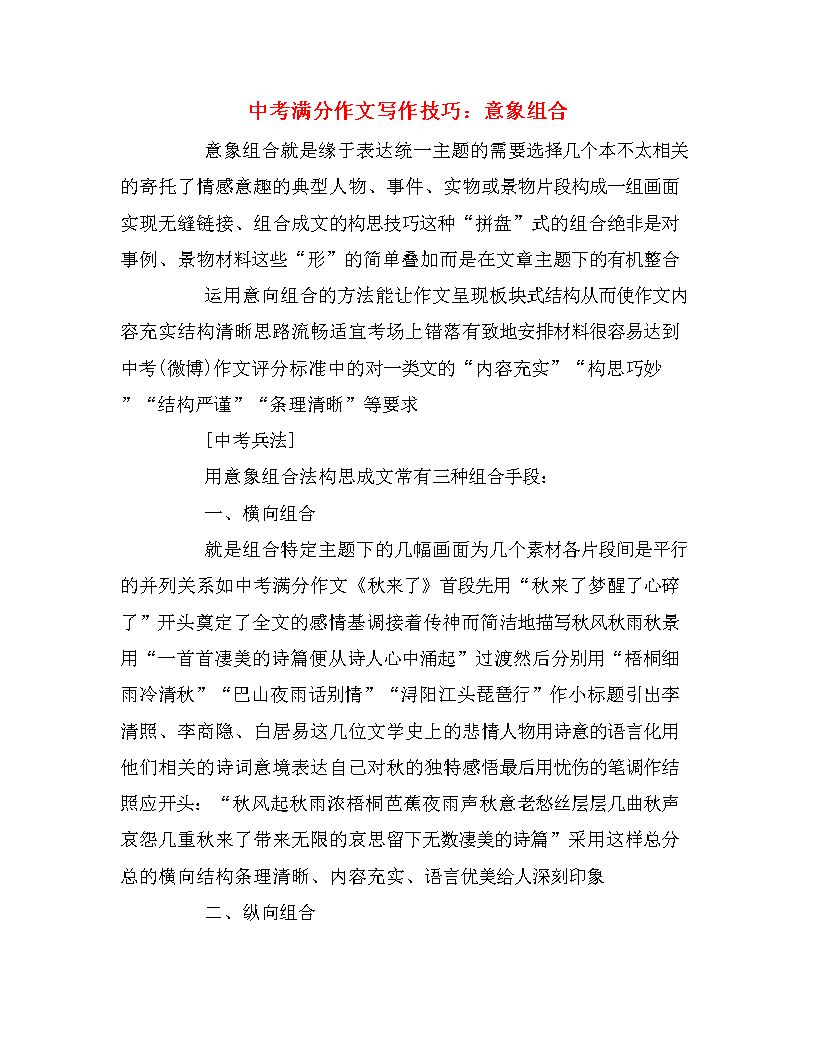 中考满分作文写作技巧：意象组合

意象组合就是缘于表达统一主题的需要选择几个本不太相关的寄托了情感意趣的典型人物、事件、实物或景物片段构成一组画面实现无缝链接、组合成文的构思技巧这种“拼盘”式的组合绝非是对事例、景物材料这些“形”的简单叠加而是在文章主题下的有机整合

运用意向组合的方法能让作文呈现板块式结构从而使作文内容充实结构清晰思路流畅适宜考场上错落有致地安排材料很容易达到中考(微博)作文评分标准中的对一类文的“内容充实”“构思巧妙”“结构严谨”“条理清晰”等要求

[中考兵法]

用意象组合法构思成文常有三种组合手段：

一、横向组合

就是组合特定主题下的几幅画面为几个素材各片段间是平行的并列关系如中考满分作文《秋来了》首段先用“秋来了梦醒了心碎了”开头奠定了全文的感情基调接着传神而简洁地描写秋风秋雨秋景用“一首首凄美的诗篇便从诗人心中涌起”过渡然后分别用“梧桐细雨冷清秋”“巴山夜雨话别情”“浔阳江头琵琶行”作小标题引出李清照、李商隐、白居易这几位文学史上的悲情人物用诗意的语言化用他们相关的诗词意境表达自己对秋的独特感悟最后用忧伤的笔调作结照应开头：“秋风起秋雨浓梧桐芭蕉夜雨声秋意老愁丝层层几曲秋声哀怨几重秋来了带来无限的哀思留下无数凄美的诗篇”采用这样总分总的横向结构条理清晰、内容充实、语言优美给人深刻印象

二、纵向组合